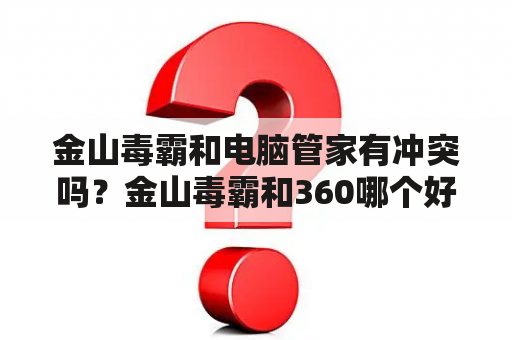 金山毒霸和电脑管家有冲突吗？金山毒霸和360哪个好